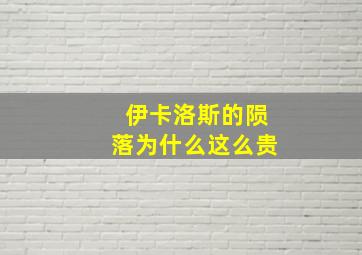 伊卡洛斯的陨落为什么这么贵